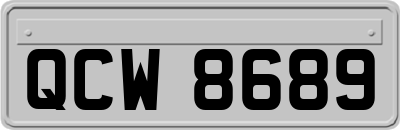 QCW 8689